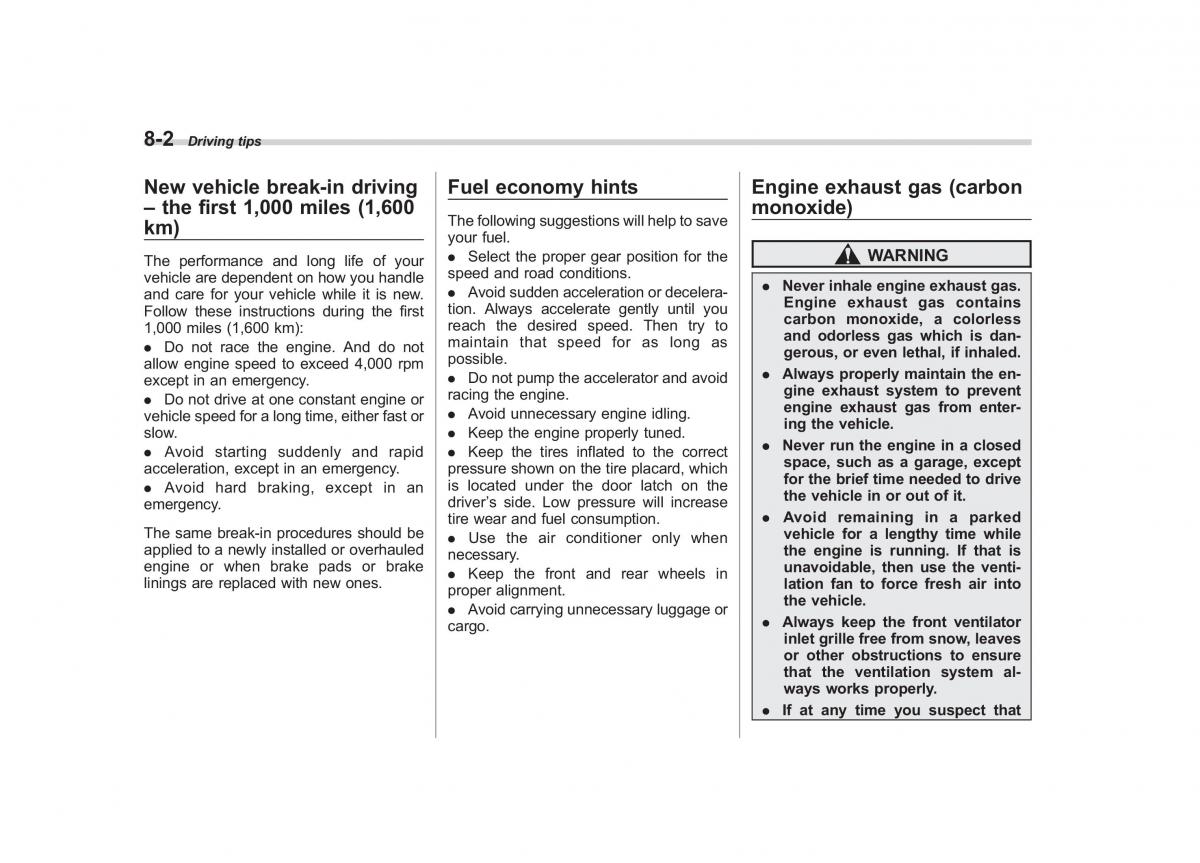 8-2 Driving tips

New vehicle break-in driving – the first 1,000 miles (1,600 km)

The performance and long life of your vehicle are dependent on how you handle and care for your vehicle while it is new. Follow these instructions during the first 1,000 miles (1,600 km):

● Do not race the engine. And do not allow engine speed to exceed 4,000 rpm except in an emergency.

● Do not drive at one constant engine or vehicle speed for a long time, either fast or slow.

● Avoid starting suddenly and rapid acceleration, except in an emergency.

● Avoid hard braking, except in an emergency.

The same break-in procedures should be applied to a newly installed or overhauled engine or when brake pads or brake linings are replaced with new ones.

Fuel economy hints

The following suggestions will help to save your fuel.

● Select the proper gear position for the speed and road conditions.

● Avoid sudden acceleration or deceleration. Always accelerate gently until you reach the desired speed. Then try to maintain that speed for as long as possible.

● Do not pump the accelerator and avoid racing the engine.

● Avoid unnecessary engine idling.

● Keep the engine properly tuned.

● Keep the tires inflated to the correct pressure shown on the tire placard, which is located under the door latch on the driver's side. Low pressure will increase tire wear and fuel consumption.

● Use the air conditioner only when necessary.

● Keep the front and rear wheels in proper alignment.

● Avoid carrying unnecessary luggage or cargo.

Engine exhaust gas (carbon monoxide)

WARNING

● Never inhale engine exhaust gas. Engine exhaust gas contains carbon monoxide, a colorless and odorless gas which is dangerous, or even lethal, if inhaled.

● Always properly maintain the engine exhaust system to prevent engine exhaust gas from entering the vehicle.

● Never run the engine in a closed space, such as a garage, except for the brief time needed to drive the vehicle in or out of it.

● Avoid remaining in a parked vehicle for a lengthy time while the engine is running. If that is unavoidable, then use the ventilation fan to force fresh air into the vehicle.

● Always keep the front ventilator inlet grille free from snow, leaves or other obstructions to ensure that the ventilation system always works properly.

● If at any time you suspect that